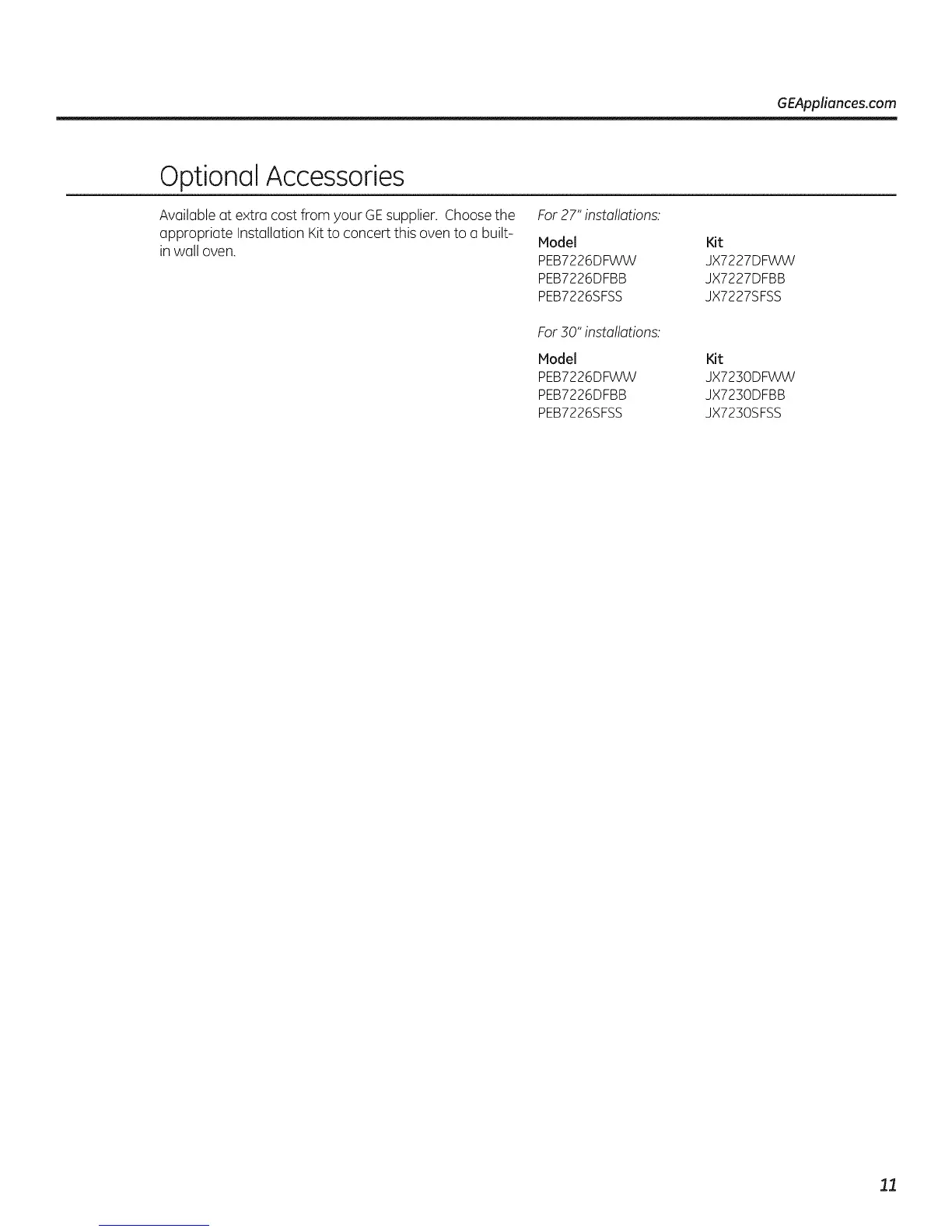 GEAppliances.com

Optional Accessories

Available at extra cost from your GE supplier. Choose the appropriate Installation Kit to concert this oven to a built-in wall oven.

For 27" installations:

| Model | Kit |
|---|---|
| PEB7226DFWW | JX7227DFWW |
| PEB7226DFBB | JX7227DFBB |
| PEB7226SFSS | JX7227SFSS |

For 30" installations:

| Model | Kit |
|---|---|
| PEB7226DFWW | JX7230DFWW |
| PEB7226DFBB | JX7230DFBB |
| PEB7226SFSS | JX7230SFSS |

11